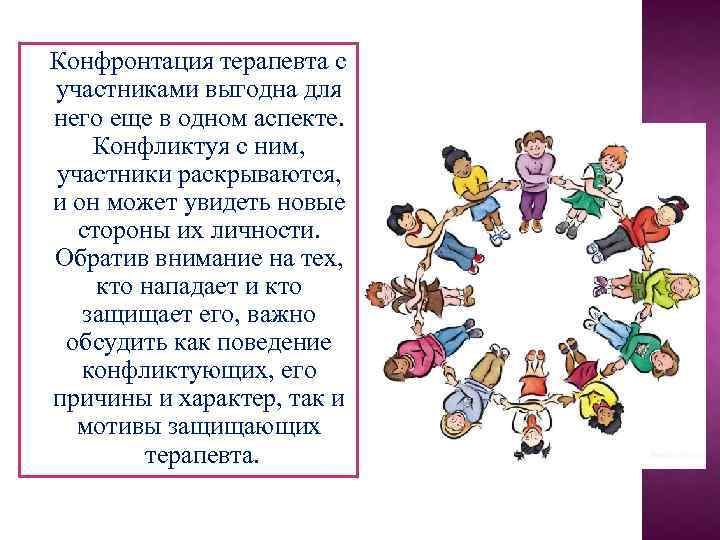 Конфронтация терапевта с участниками выгодна для него еще в одном аспекте. Конфликтуя с ним, участники раскрываются, и он может увидеть новые стороны их личности. Обратив внимание на тех, кто нападает и кто защищает его, важно обсудить как поведение конфликтующих, его причины и характер, так и мотивы защищающих терапевта.